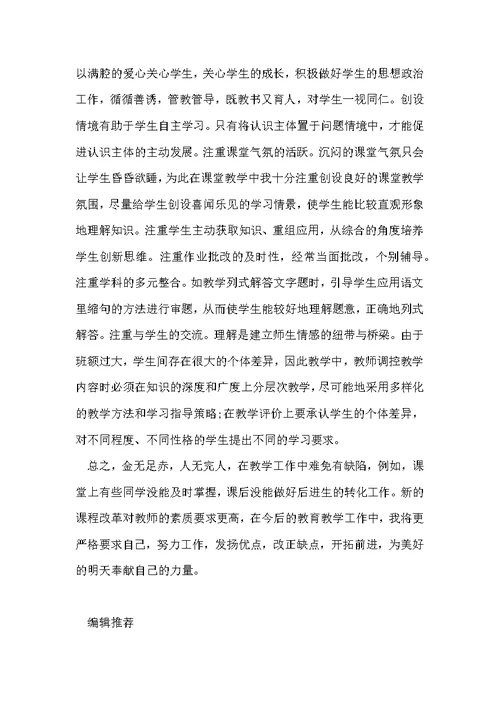 以满腔的爱心关心学生，关心学生的成长，积极做好学生的思想政治工作，循循善诱，管教管导，既教书又育人，对学生一视同仁。创设情境有助于学生自主学习。只有将认识主体置于问题情境中，才能促进认识主体的主动发展。注重课堂气氛的活跃。沉闷的课堂气氛只会让学生昏昏欲睡，为此在课堂教学中我十分注重创设良好的课堂教学氛围，尽量给学生创设喜闻乐见的学习情景，使学生能比较直观形象地理解知识。注重学生主动获取知识、重组应用，从综合的角度培养学生创新思维。注重作业批改的及时性，经常当面批改，个别辅导。注重学科的多元整合。如教学列式解答文字题时，引导学生应用语文里缩句的方法进行审题，从而使学生能较好地理解题意，正确地列式解答。注重与学生的交流。理解是建立师生情感的纽带与桥梁。由于班额过大，学生间存在很大的个体差异，因此教学中，教师调控教学内容时必须在知识的深度和广度上分层次教学，尽可能地采用多样化的教学方法和学习指导策略;在教学评价上要承认学生的个体差异，对不同程度、不同性格的学生提出不同的学习要求。

总之，金无足赤，人无完人，在教学工作中难免有缺陷，例如，课堂上有些同学没能及时掌握，课后没能做好后进生的转化工作。新的课程改革对教师的素质要求更高，在今后的教育教学工作中，我将更严格要求自己，努力工作，发扬优点，改正缺点，开拓前进，为美好的明天奉献自己的力量。

编辑推荐